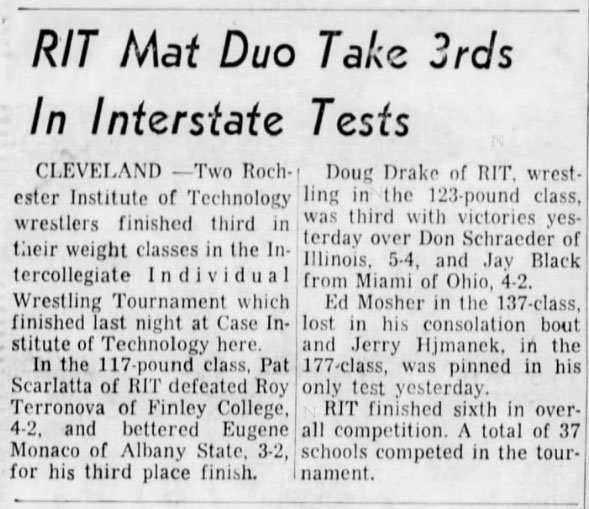 RIT Mat Duo Take 3rds In Interstate Tests

CLEVELAND —Two Rochester Institute of Technology wrestlers finished third in their weight classes in the Intercollegiate Individual Wrestling Tournament which finished last night at Case Institute of Technology here.

In the 117-pound class, Pat Scarlatta of RIT defeated Roy Terronova of Finley College, 4-2, and bettered Eugene Monaco of Albany State, 3-2, for his third place finish.

Doug Drake of RIT, wrestling in the 123-pound class, was third with victories yesterday over Don Schraeder of Illinois, 5-4, and Jay Black from Miami of Ohio, 4-2.

Ed Mosher in the 137-class, lost in his consolation bout and Jerry Hjmanek, in the 177-class, was pinned in his only test yesterday.

RIT finished sixth in overall competition. A total of 37 schools competed in the tournament.